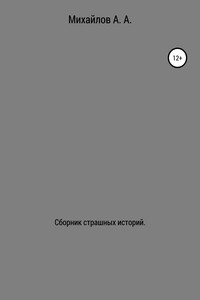 Михайлов А. А.

12+

Сборник страшных историй.